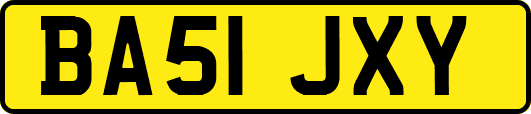 BA51 JXY